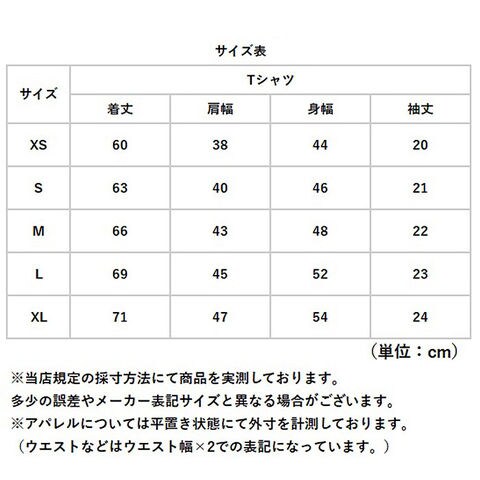 サイズ表

| サイズ | Tシャツ | | | |
|---|---|---|---|---|
| | 着丈 | 肩幅 | 身幅 | 袖丈 |
| XS | 60 | 38 | 44 | 20 |
| S | 63 | 40 | 46 | 21 |
| M | 66 | 43 | 48 | 22 |
| L | 69 | 45 | 52 | 23 |
| XL | 71 | 47 | 54 | 24 |

（単位：cm）

※当店規定の採寸方法にて商品を実測しております。
多少の誤差やメーカー表記サイズと異なる場合がございます。
※アパレルについては平置き状態にて外寸を計測しております。
（ウエストなどはウエスト幅×2での表記になっています。）